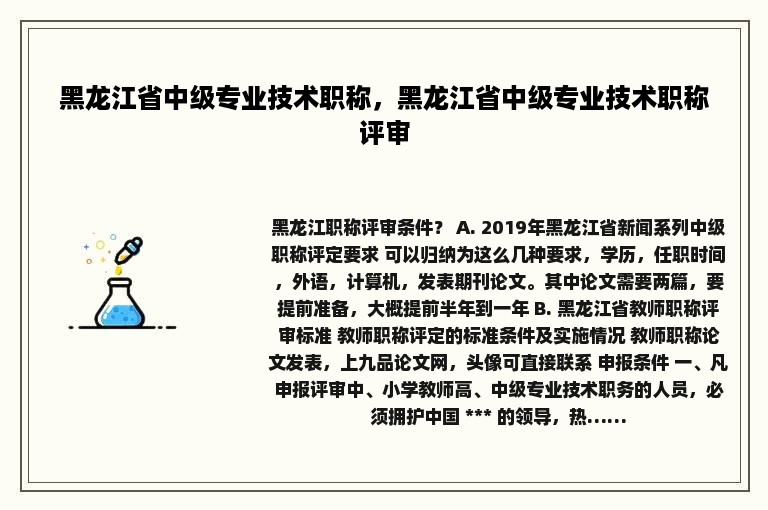 黑龙江省中级专业技术职称，黑龙江省中级专业技术职称评审

黑龙江职称评审条件？ A. 2019年黑龙江省新闻系列中级职称评定要求 可以归纳为这么几种要求，学历，任职时间，外语，计算机，发表期刊论文。其中论文需要两篇，要提前准备，大概提前半年到一年 B. 黑龙江省教师职称评审标准 教师职称评定的标准条件及实施情况 教师职称论文发表，上九品论文网，头像可直接联系 申报条件 一、凡申报评审中、小学教师高、中级专业技术职务的人员，必须拥护中国 *** 的领导，热......